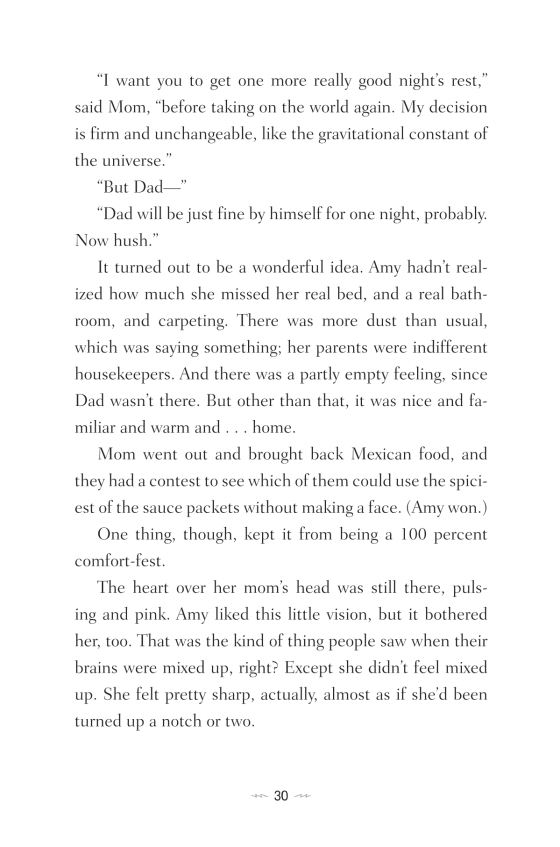 “I want you to get one more really good night’s rest,” said Mom, “before taking on the world again. My decision is firm and unchangeable, like the gravitational constant of the universe.”

“But Dad—”

“Dad will be just fine by himself for one night, probably. Now hush.”

It turned out to be a wonderful idea. Amy hadn’t realized how much she missed her real bed, and a real bathroom, and carpeting. There was more dust than usual, which was saying something; her parents were indifferent housekeepers. And there was a partly empty feeling, since Dad wasn’t there. But other than that, it was nice and familiar and warm and . . . home.

Mom went out and brought back Mexican food, and they had a contest to see which of them could use the spiciest of the sauce packets without making a face. (Amy won.)

One thing, though, kept it from being a 100 percent comfort-fest.

The heart over her mom’s head was still there, pulsing and pink. Amy liked this little vision, but it bothered her, too. That was the kind of thing people saw when their brains were mixed up, right? Except she didn’t feel mixed up. She felt pretty sharp, actually, almost as if she’d been turned up a notch or two.

30